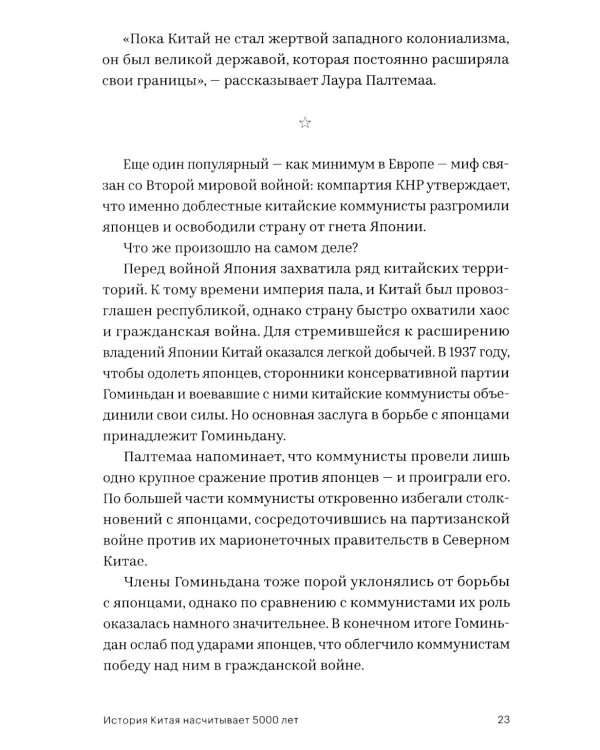 «Пока Китай не стал жертвой западного колониализма, он был великой державой, которая постоянно расширяла свои границы», — рассказывает Лаура Палтемаа.

☆

Еще один популярный — как минимум в Европе — миф связан со Второй мировой войной: компартия КНР утверждает, что именно доблестные китайские коммунисты разгромили японцев и освободили страну от гнета Японии.

Что же произошло на самом деле?

Перед войной Япония захватила ряд китайских территорий. К тому времени империя пала, и Китай был провозглашен республикой, однако страну быстро охватили хаос и гражданская война. Для стремившейся к расширению владений Японии Китай оказался легкой добычей. В 1937 году, чтобы одолеть японцев, сторонники консервативной партии Гоминьдан и воевавшие с ними китайские коммунисты объединили свои силы. Но основная заслуга в борьбе с японцами принадлежит Гоминьдану.

Палтемаа напоминает, что коммунисты провели лишь одно крупное сражение против японцев — и проиграли его. По большей части коммунисты откровенно избегали столкновений с японцами, сосредоточившись на партизанской войне против их марионеточных правительств в Северном Китае.

Члены Гоминьдана тоже порой уклонялись от борьбы с японцами, однако по сравнению с коммунистами их роль оказалась намного значительнее. В конечном итоге Гоминьдан ослаб под ударами японцев, что облегчило коммунистам победу над ним в гражданской войне.

История Китая насчитывает 5000 лет 23